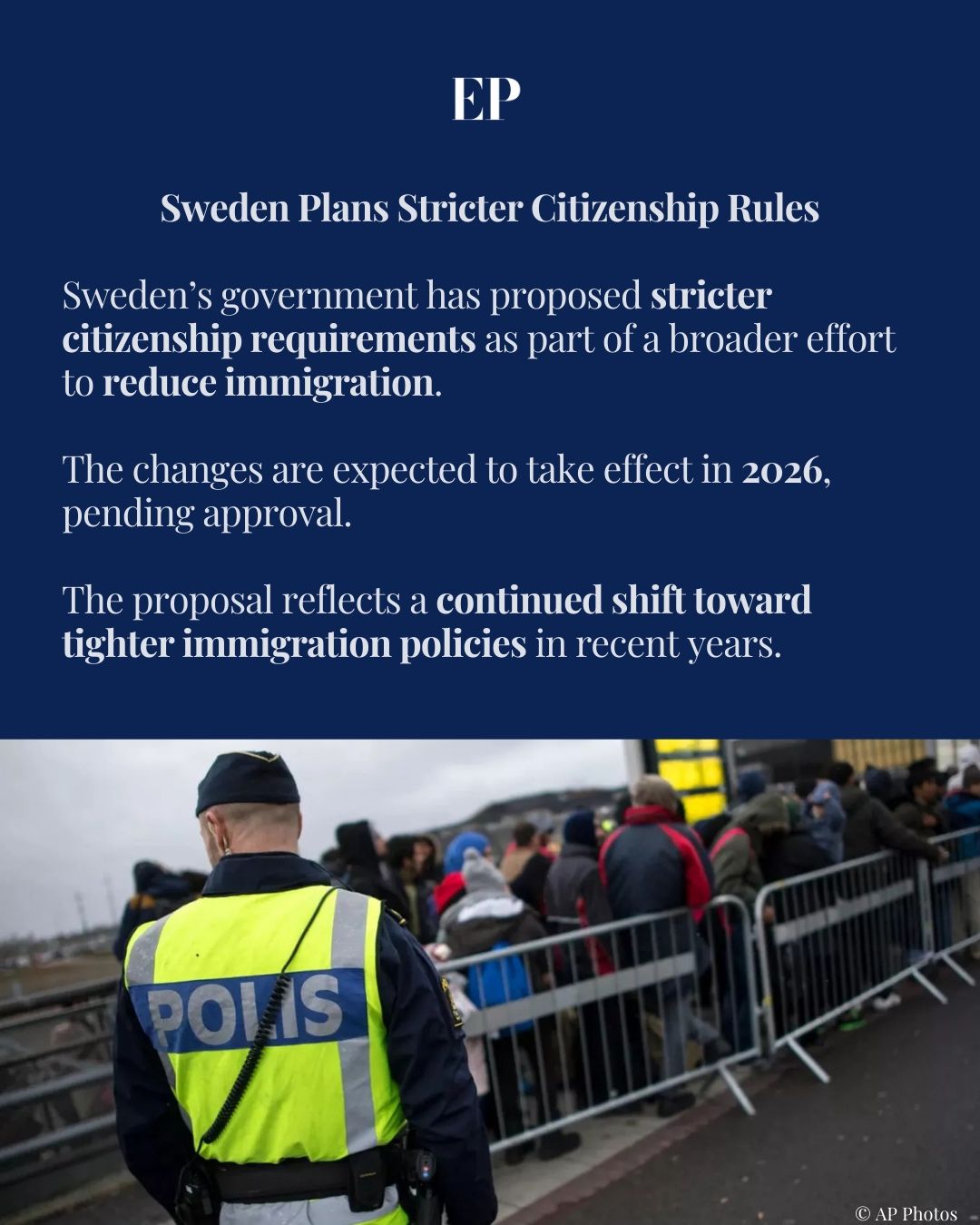 EP

Sweden Plans Stricter Citizenship Rules

Sweden's government has proposed stricter citizenship requirements as part of a broader effort to reduce immigration.

The changes are expected to take effect in 2026, pending approval.

The proposal reflects a continued shift toward tighter immigration policies in recent years.

POLIS

© AP Photos